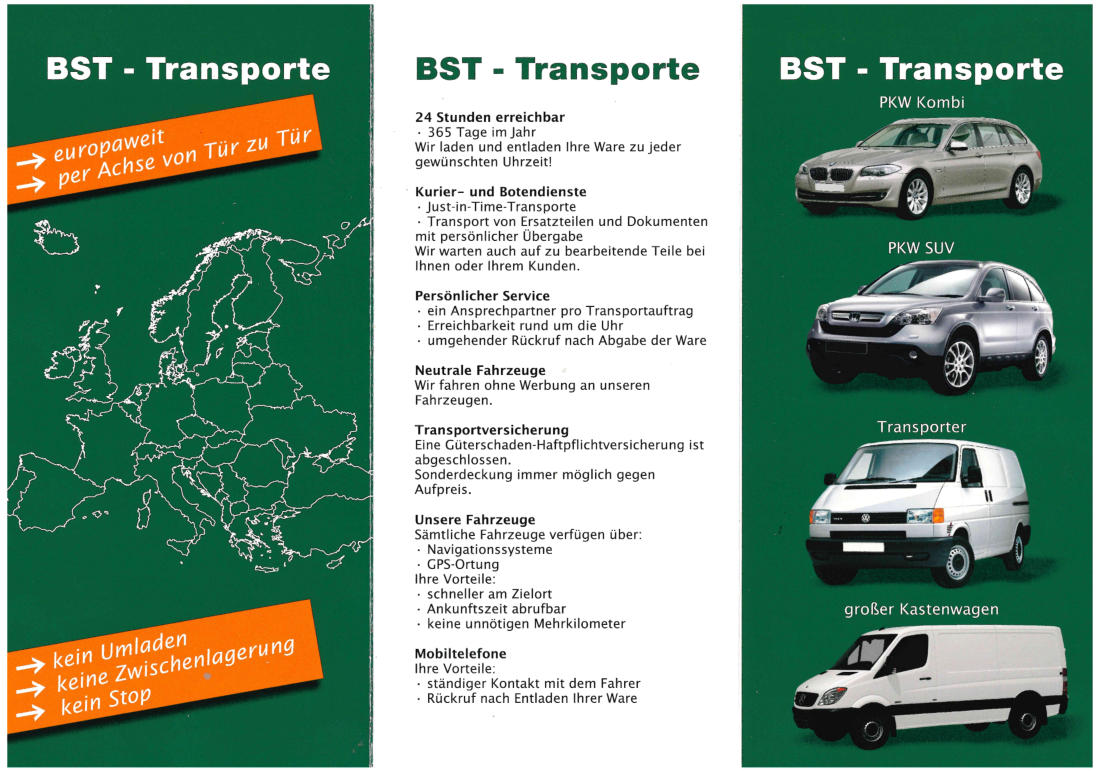 BST - Transporte

→ europaweit
→ per Achse von Tür zu Tür

→ kein Umladen
→ keine Zwischenlagerung
→ kein Stop

BST - Transporte

24 Stunden erreichbar
· 365 Tage im Jahr
Wir laden und entladen Ihre Ware zu jeder gewünschten Uhrzeit!

Kurier- und Botendienste
· Just-in-Time-Transporte
· Transport von Ersatzteilen und Dokumenten mit persönlicher Übergabe
Wir warten auch auf zu bearbeitende Teile bei Ihnen oder Ihrem Kunden.

Persönlicher Service
· ein Ansprechpartner pro Transportauftrag
· Erreichbarkeit rund um die Uhr
· umgehender Rückruf nach Abgabe der Ware

Neutrale Fahrzeuge
Wir fahren ohne Werbung an unseren Fahrzeugen.

Transportversicherung
Eine Güterschaden-Haftpflichtversicherung ist abgeschlossen.
Sonderdeckung immer möglich gegen Aufpreis.

Unsere Fahrzeuge
Sämtliche Fahrzeuge verfügen über:
· Navigationssysteme
· GPS-Ortung
Ihre Vorteile:
· schneller am Zielort
· Ankunftszeit abrufbar
· keine unnötigen Mehrkilometer

Mobiltelefone
Ihre Vorteile:
· ständiger Kontakt mit dem Fahrer
· Rückruf nach Entladen Ihrer Ware

BST - Transporte

PKW Kombi

PKW SUV

Transporter

großer Kastenwagen